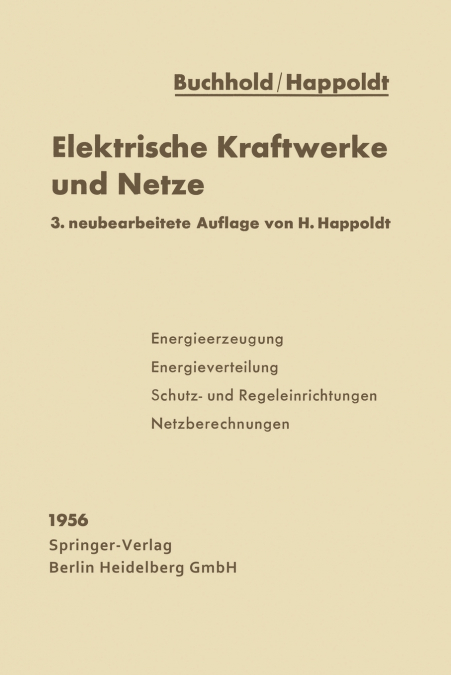 Buchhold/Happoldt

Elektrische Kraftwerke und Netze

3. neubearbeitete Auflage von H. Happoldt

Energieerzeugung
Energieverteilung
Schutz- und Regeleinrichtungen
Netzberechnungen

1956
Springer-Verlag
Berlin Heidelberg GmbH